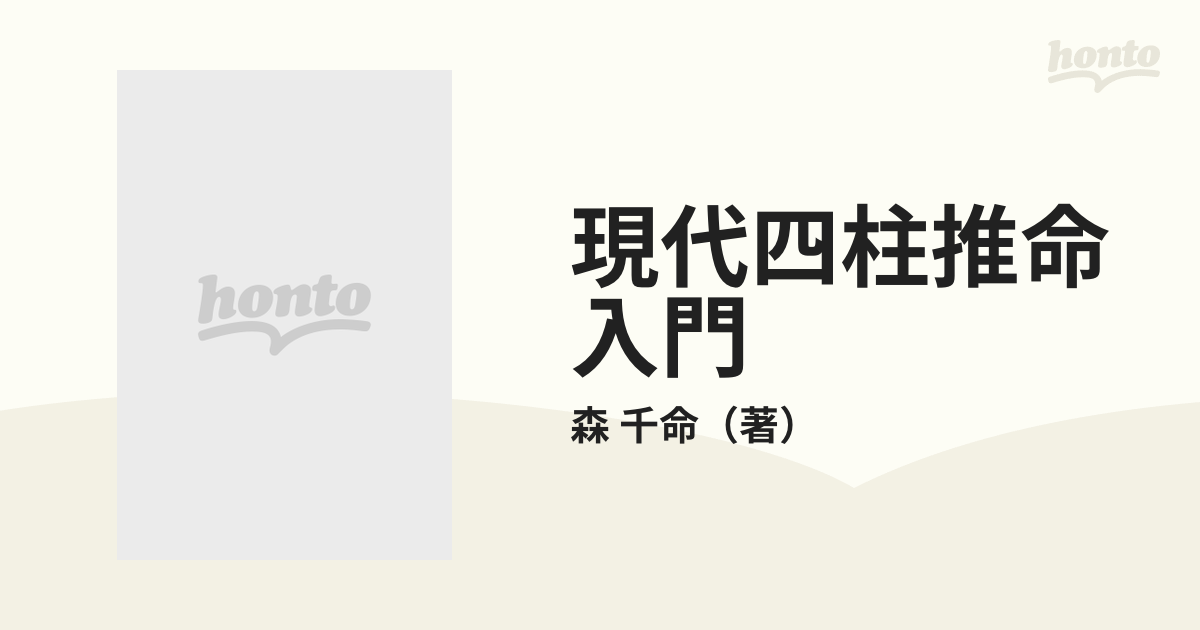 honto

honto

現代四柱推命入門

森 千命（著）